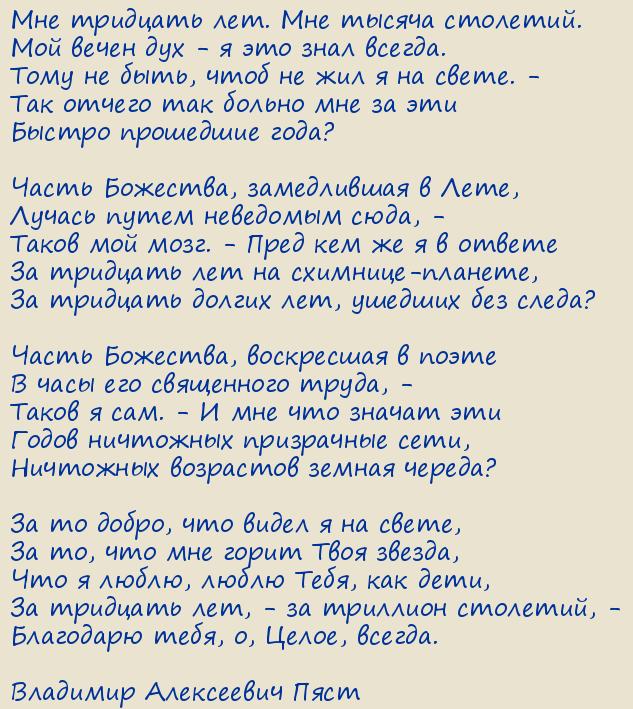 Мне тридцать лет. Мне тысяча столетий.
Мой вечен дух - я это знал всегда.
Тому не быть, чтоб не жил я на свете. -
Так отчего так больно мне за эти
Быстро прошедшие года?

Часть Божества, замедлившая в Лете,
Лучась путем неведомым сюда, -
Таков мой мозг. - Пред кем же я в ответе
За тридцать лет на схимнице-планете,
За тридцать долгих лет, ушедших без следа?

Часть Божества, воскресшая в поэте
В часы его священного труда, -
Таков я сам. - И мне что значат эти
Годов ничтожных призрачные сети,
Ничтожных возрастов земная череда?

За то добро, что видел я на свете,
За то, что мне горит Твоя звезда,
Что я люблю, люблю Тебя, как дети,
За тридцать лет, - за триллион столетий, -
Благодарю тебя, о, Целое, всегда.

Владимир Алексеевич Пяст